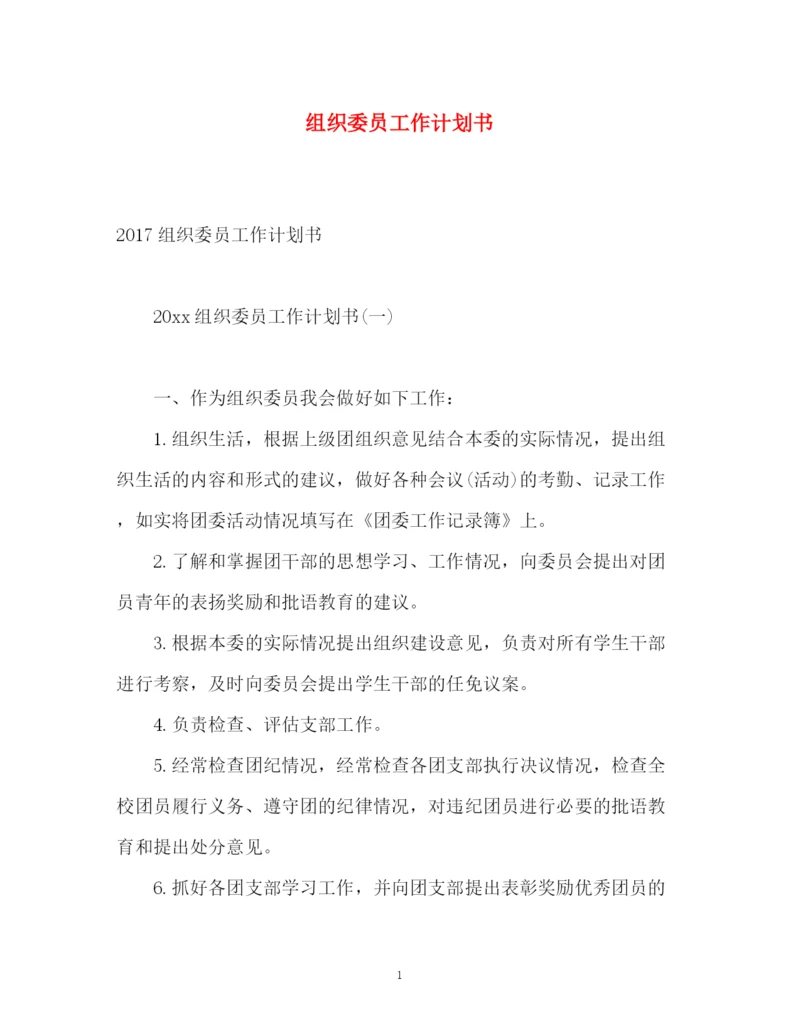 组织委员工作计划书

2017 组织委员工作计划书

20xx 组织委员工作计划书(一)

一、作为组织委员我会做好如下工作:

1. 组织生活，根据上级团组织意见结合本委的实际情况，提出组织生活的内容和形式的建议，做好各种会议(活动)的考勤、记录工作，如实将团委活动情况填写在《团委工作记录簿》上。

2. 了解和掌握团干部的思想学习、工作情况，向委员会提出对团员青年的表扬奖励和批语教育的建议。

3. 根据本委的实际情况提出组织建设意见，负责对所有学生干部进行考察，及时向委员会提出学生干部的任免议案。

4. 负责检查、评估支部工作。

5. 经常检查团纪情况，经常检查各团支部执行决议情况，检查全校团员履行义务、遵守团的纪律情况，对违纪团员进行必要的批语教育和提出处分意见。

6. 抓好各团支部学习工作，并向团支部提出表彰奖励优秀团员的

1